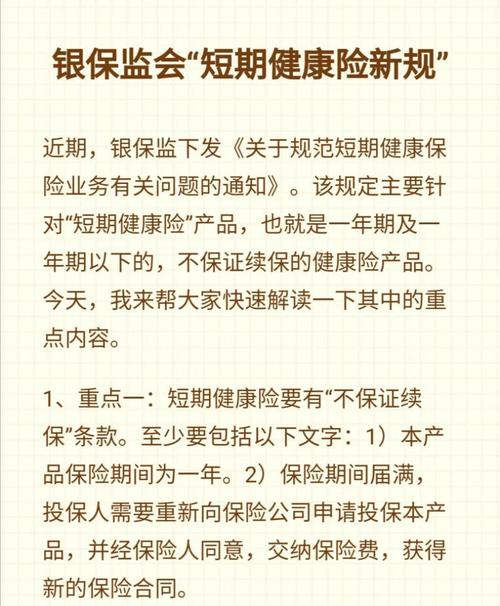 银保监会“短期健康险新规”

近期，银保监下发《关于规范短期健康保险业务有关问题的通知》。该规定主要针对“短期健康险”产品，也就是一年期及一年期以下的，不保证续保的健康险产品。今天，我来帮大家快速解读一下其中的重点内容。

1、重点一：短期健康险要有“不保证续保”条款。至少要包括以下文字：1）本产品保险期间为一年。2）保险期间届满，投保人需要重新向保险公司申请投保本产品，并经保险人同意，交纳保险费，获得新的保险合同。